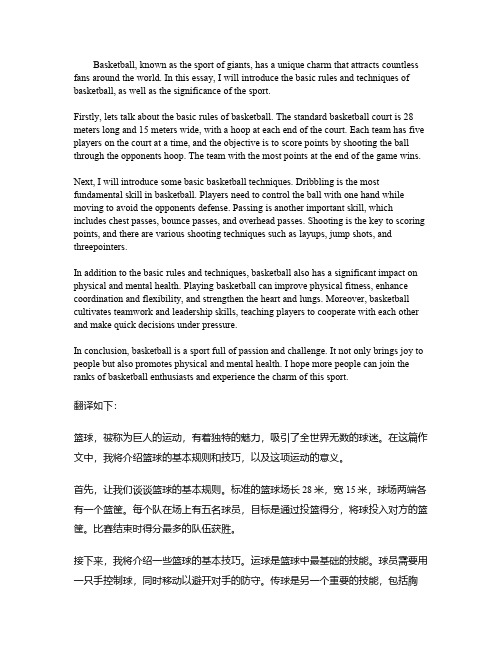 Basketball, known as the sport of giants, has a unique charm that attracts countless fans around the world. In this essay, I will introduce the basic rules and techniques of basketball, as well as the significance of the sport.

Firstly, lets talk about the basic rules of basketball. The standard basketball court is 28 meters long and 15 meters wide, with a hoop at each end of the court. Each team has five players on the court at a time, and the objective is to score points by shooting the ball through the opponents hoop. The team with the most points at the end of the game wins.

Next, I will introduce some basic basketball techniques. Dribbling is the most fundamental skill in basketball. Players need to control the ball with one hand while moving to avoid the opponents defense. Passing is another important skill, which includes chest passes, bounce passes, and overhead passes. Shooting is the key to scoring points, and there are various shooting techniques such as layups, jump shots, and threepointers.

In addition to the basic rules and techniques, basketball also has a significant impact on physical and mental health. Playing basketball can improve physical fitness, enhance coordination and flexibility, and strengthen the heart and lungs. Moreover, basketball cultivates teamwork and leadership skills, teaching players to cooperate with each other and make quick decisions under pressure.

In conclusion, basketball is a sport full of passion and challenge. It not only brings joy to people but also promotes physical and mental health. I hope more people can join the ranks of basketball enthusiasts and experience the charm of this sport.

翻译如下:

篮球，被称为巨人的运动，有着独特的魅力，吸引了全世界无数的球迷。在这篇作文中，我将介绍篮球的基本规则和技巧，以及这项运动的意义。

首先，让我们谈谈篮球的基本规则。标准的篮球场长 28 米，宽 15 米，球场两端各有一个篮筐。每个队在场上有五名球员，目标是通过投篮得分，将球投入对方的篮筐。比赛结束时得分最多的队伍获胜。

接下来，我将介绍一些篮球的基本技巧。运球是篮球中最基础的技能。球员需要用一只手控制球，同时移动以避开对手的防守。传球是另一个重要的技能，包括胸